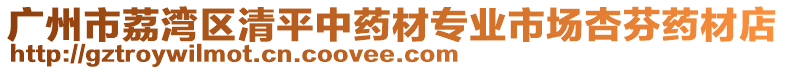 广州市荔湾区清平中药材专业市场杏芬药材店
http://gztroywilmot.cn.coovee.com